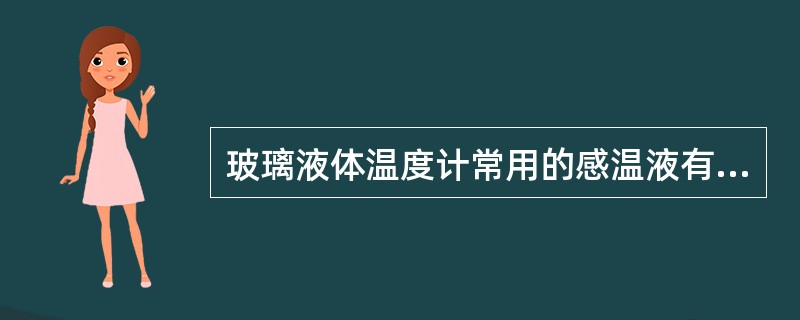 玻璃液体温度计常用的感温液有...